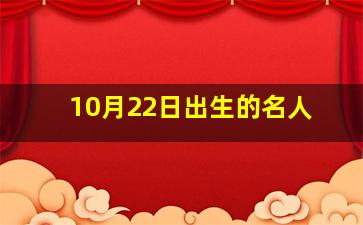 10月22日出生的名人